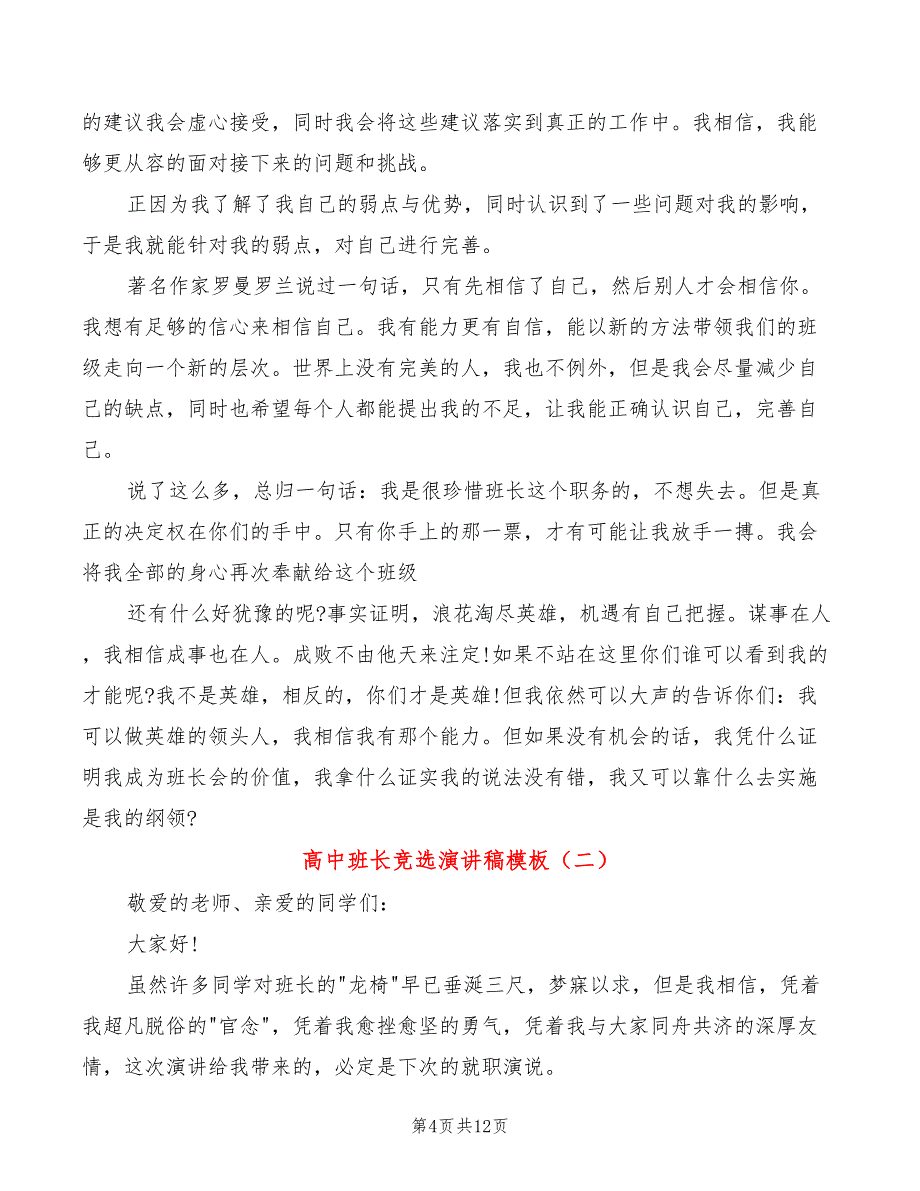 的建议我会虚心接受，同时我会将这些建议落实到真正的工作中。我相信，我能够更从容的面对接下来的问题和挑战。

正因为我了解了我自己的弱点与优势，同时认识到了一些问题对我的影响，于是我就能针对我的弱点，对自己进行完善。

著名作家罗曼罗兰说过一句话，只有先相信了自己，然后别人才会相信你。我想有足够的信心来相信自己。我有能力更有自信，能以新的方法带领我们的班级走向一个新的层次。世界上没有完美的人，我也不例外，但是我会尽量减少自己的缺点，同时也希望每个人都能提出我的不足，让我能正确认识自己，完善自己。

说了这么多，总归一句话：我是很珍惜班长这个职务的，不想失去。但是真正的决定权在你们的手中。只有你手上的那一票，才有可能让我放手一搏。我会将我全部的身心再次奉献给这个班级

还有什么好犹豫的呢?事实证明，浪花淘尽英雄，机遇有自己把握。谋事在人，我相信成事也在人。成败不由他天来注定!如果不站在这里你们谁可以看到我的才能呢?我不是英雄，相反的，你们才是英雄!但我依然可以大声的告诉你们：我可以做英雄的领头人，我相信我有那个能力。但如果没有机会的话，我凭什么证明我成为班长会的价值，我拿什么证实我的说法没有错，我又可以靠什么去实施是我的纲领?

高中班长竞选演讲稿模板（二）

敬爱的老师、亲爱的同学们：

大家好!

虽然许多同学对班长的"龙椅"早已垂涎三尺，梦寐以求，但是我相信，凭着我超凡脱俗的"官念"，凭着我愈挫愈坚的勇气，凭着我与大家同舟共济的深厚友情，这次演讲给我带来的，必定是下次的就职演说。

第4页 共12页